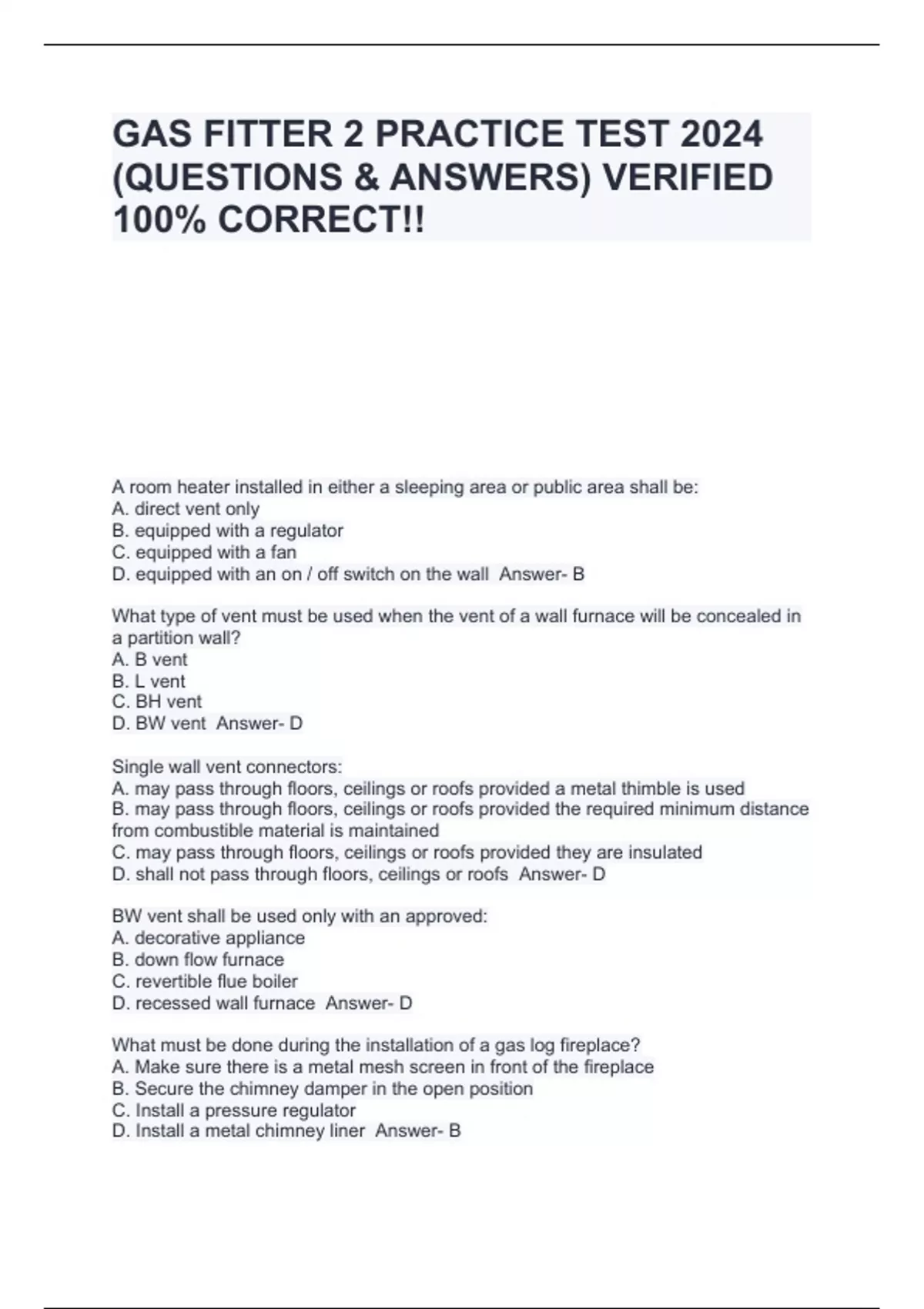 GAS FITTER 2 PRACTICE TEST 2024 (QUESTIONS & ANSWERS) VERIFIED 100% CORRECT!!

A room heater installed in either a sleeping area or public area shall be:
A. direct vent only
B. equipped with a regulator
C. equipped with a fan
D. equipped with an on / off switch on the wall Answer- B

What type of vent must be used when the vent of a wall furnace will be concealed in a partition wall?
A. B vent
B. L vent
C. BH vent
D. BW vent Answer- D

Single wall vent connectors:
A. may pass through floors, ceilings or roofs provided a metal thimble is used
B. may pass through floors, ceilings or roofs provided the required minimum distance from combustible material is maintained
C. may pass through floors, ceilings or roofs provided they are insulated
D. shall not pass through floors, ceilings or roofs Answer- D

BW vent shall be used only with an approved:
A. decorative appliance
B. down flow furnace
C. revertible flue boiler
D. recessed wall furnace Answer- D

What must be done during the installation of a gas log fireplace?
A. Make sure there is a metal mesh screen in front of the fireplace
B. Secure the chimney damper in the open position
C. Install a pressure regulator
D. Install a metal chimney liner Answer- B